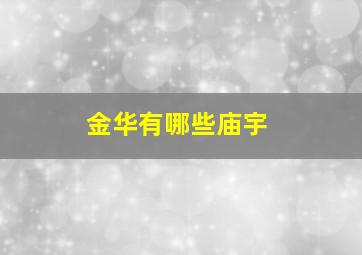 金华有哪些庙宇